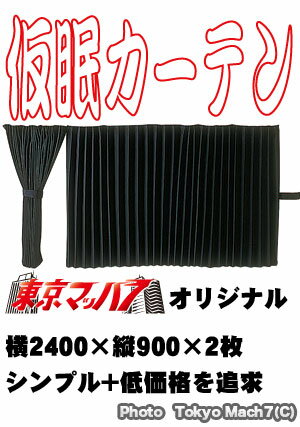 仮眠カーテン

東京マッハ7 オリジナル

横2400×縦900×2枚

シンプル+低価格を追求

Photo Tokyo Mach7(C)